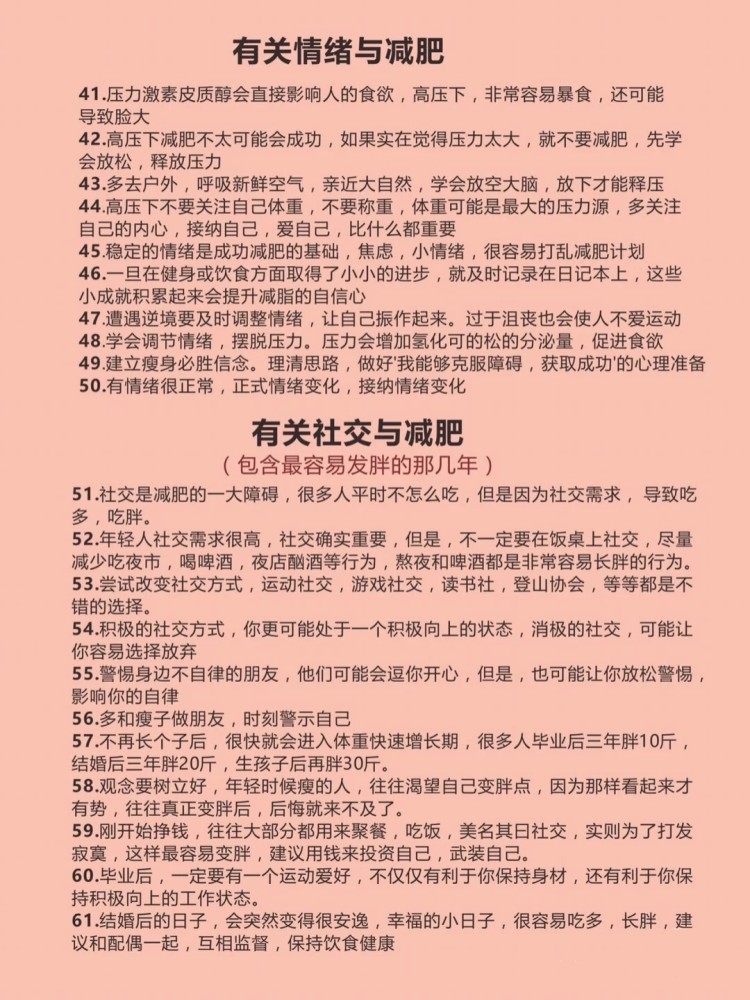 有关情绪与减肥

41.压力激素皮质醇会直接影响人的食欲，高压下，非常容易暴食，还可能导致脸大

42.高压下减肥不太可能会成功，如果实在觉得压力太大，就不要减肥，先学会放松，释放压力

43.多去户外，呼吸新鲜空气，亲近大自然，学会放空大脑，放下才能释压

44.高压下不要关注自己体重，不要称重，体重可能是最大的压力源，多关注自己的内心，接纳自己，爱自己，比什么都重要

45.稳定的情绪是成功减肥的基础，焦虑，小情绪，很容易打乱减肥计划

46.一旦在健身或饮食方面取得了小小的进步，就及时记录在日记本上，这些小成就积累起来会提升减脂的自信心

47.遭遇逆境要及时调整情绪，让自己振作起来。过于沮丧也会使人不爱运动

48.学会调节情绪，摆脱压力。压力会增加氢化可的松的分泌量，促进食欲

49.建立瘦身必胜信念。理清思路，做好'我能够克服障碍，获取成功'的心理准备

50.有情绪很正常，正式情绪变化，接纳情绪变化

有关社交与减肥
（包含最容易发胖的那几年）

51.社交是减肥的一大障碍，很多人平时不怎么吃，但是因为社交需求，导致吃多，吃胖。

52.年轻人社交需求很高，社交确实重要，但是，不一定要在饭桌上社交，尽量减少吃夜市，喝啤酒，夜店酗酒等行为，熬夜和啤酒都是非常容易长胖的行为。

53.尝试改变社交方式，运动社交，游戏社交，读书社，登山协会，等等都是不错的选择。

54.积极的社交方式，你更可能处于一个积极向上的状态，消极的社交，可能让你容易选择放弃

55.警惕身边不自律的朋友，他们可能会逗你开心，但是，也可能让你放松警惕，影响你的自律

56.多和瘦子做朋友，时刻警示自己

57.不再长个子后，很快就会进入体重快速增长期，很多人毕业后三年胖10斤，结婚后三年胖20斤，生孩子后再胖30斤。

58.观念要树立好，年轻时候瘦的人，往往渴望自己变胖点，因为那样看起来才有势，往往真正变胖后，后悔就来不及了。

59.刚开始挣钱，往往大部分都用来聚餐，吃饭，美名其曰社交，实则为了打发寂寞，这样最容易变胖，建议用钱来投资自己，武装自己。

60.毕业后，一定要有一个运动爱好，不仅仅有利于你保持身材，还有利于你保持积极向上的工作状态。

61.结婚后的日子，会突然变得很安逸，幸福的小日子，很容易吃多，长胖，建议和配偶一起，互相监督，保持饮食健康